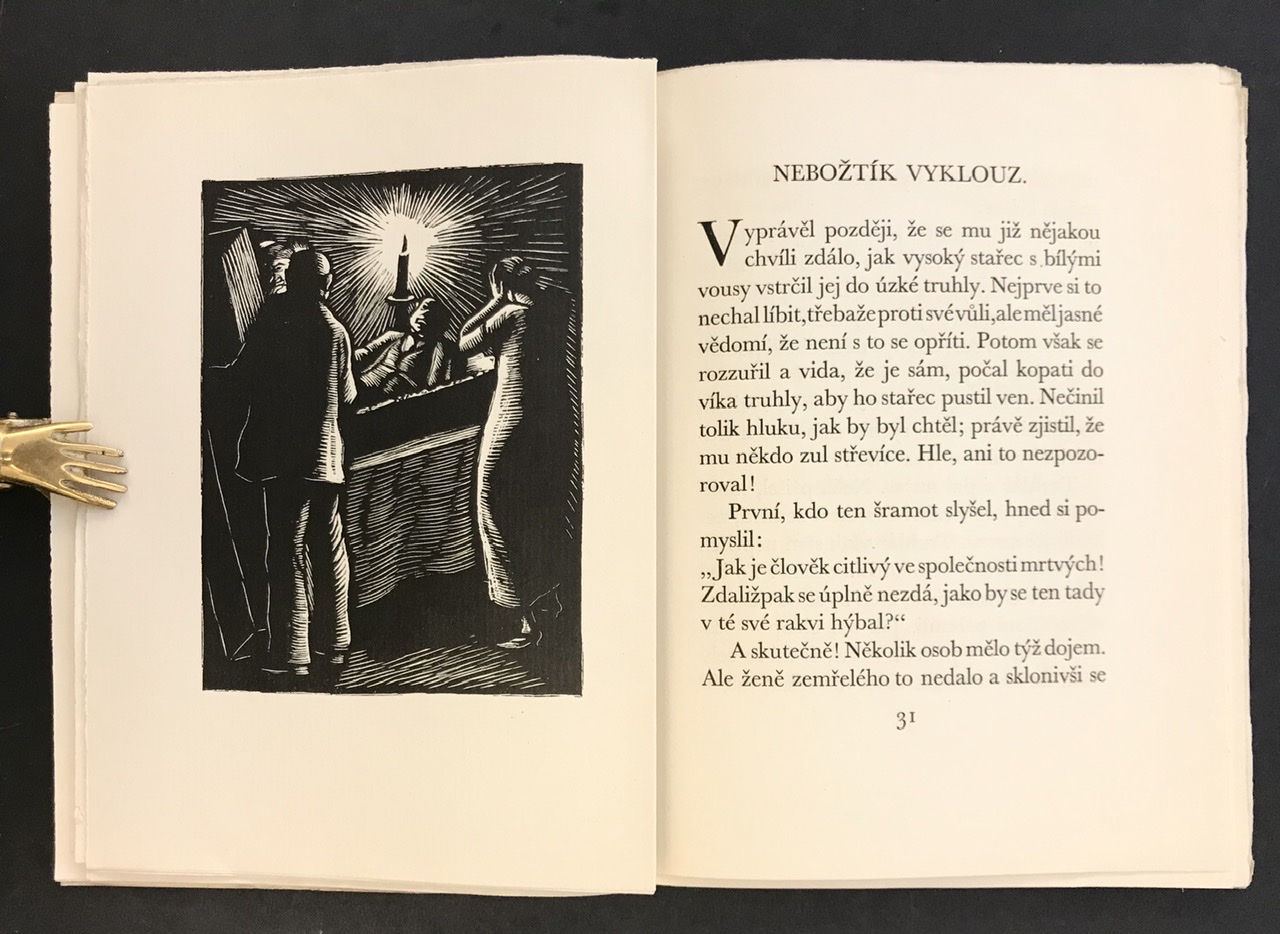 NEBOŽTÍK VYKLOUZ.

Vyprávěl později, že se mu již nějakou chvíli zdálo, jak vysoký stařec s bílými vousy vstrčil jej do úzké truhly. Nejprve si to nechal líbit, třebaže proti své vůli, ale měl jasné vědomí, že není s to se opříti. Potom však se rozzuřil a vida, že je sám, počal kopati do víka truhly, aby ho stařec pustil ven. Nečinil tolik hluku, jak by byl chtěl; právě zjistil, že mu někdo zul střevíce. Hle, ani to nezpozoroval!

První, kdo ten šramot slyšel, hned si pomyslil:
„Jak je člověk citlivý ve společnosti mrtvých! Zdaližpak se úplně nezdá, jako by se ten tady v té své rakvi hýbal?“

A skutečně! Několik osob mělo týž dojem. Ale ženě zemřelého to nedalo a sklonivši se

31